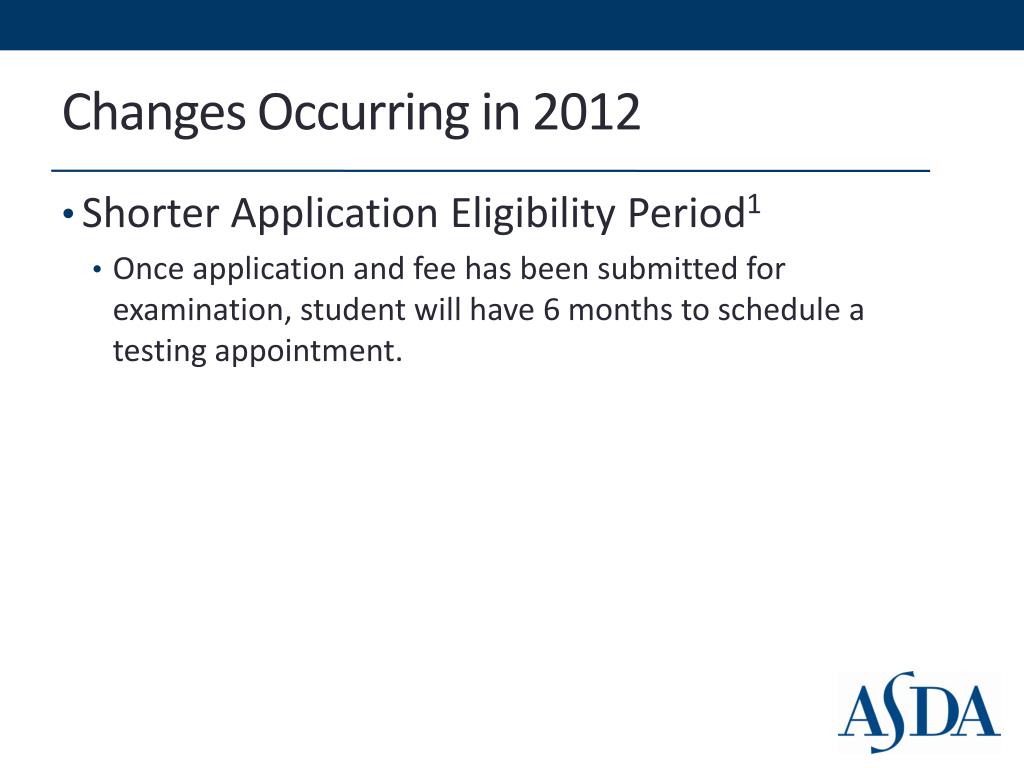 Changes Occurring in 2012

• Shorter Application Eligibility Period$^1$

• Once application and fee has been submitted for examination, student will have 6 months to schedule a testing appointment.

ASDA